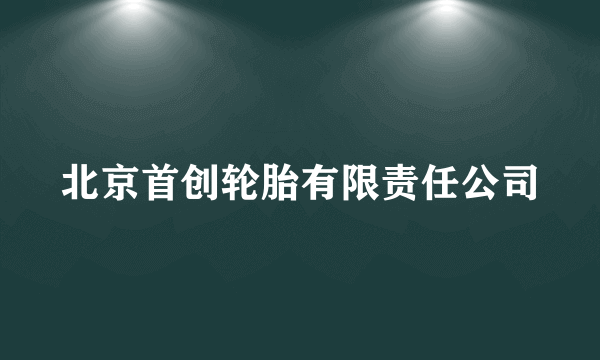 北京首创轮胎有限责任公司